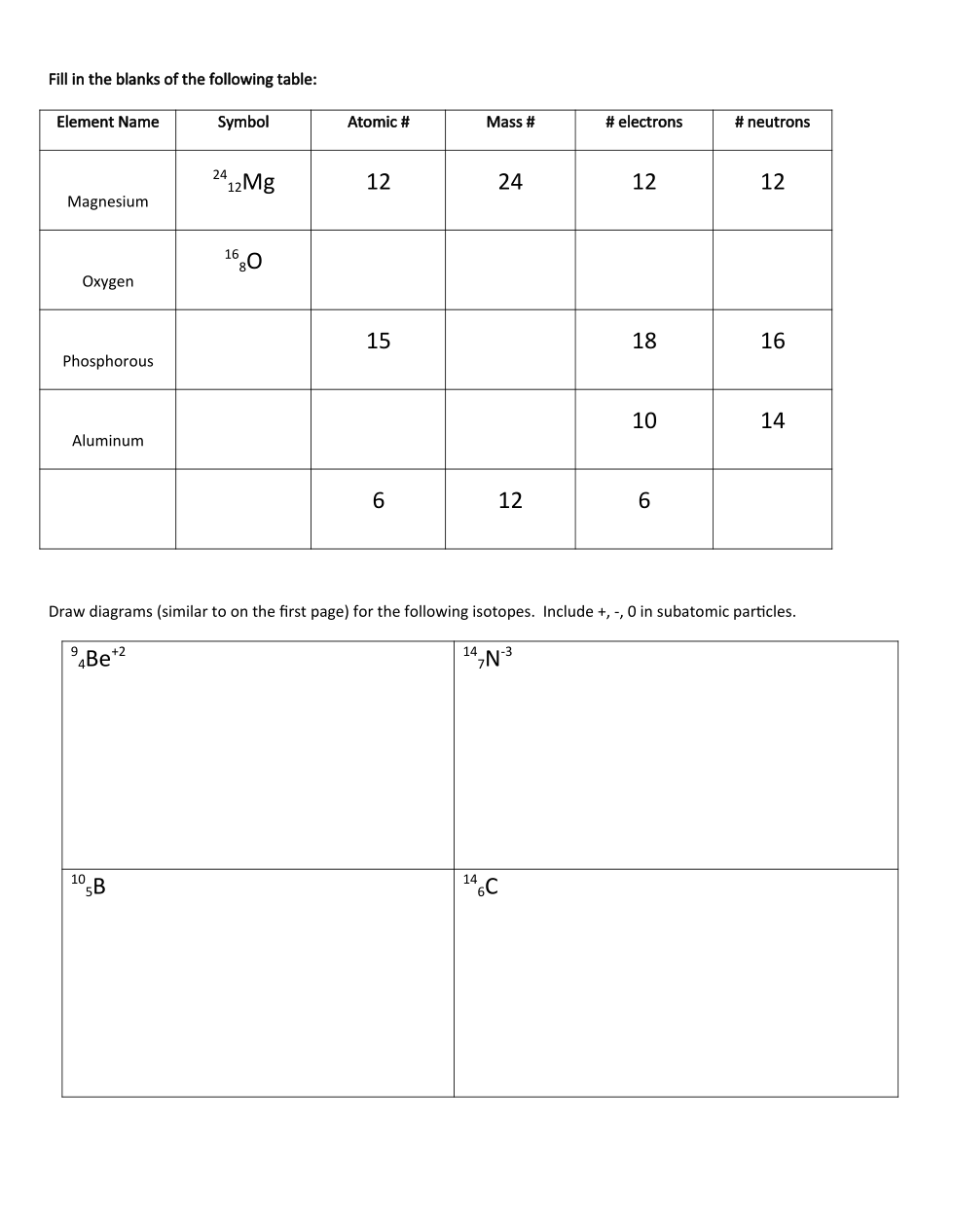 Fill in the blanks of the following table:

| Element Name | Symbol | Atomic # | Mass # | # electrons | # neutrons |
|---|---|---|---|---|---|
| Magnesium | $^{24}_{12}Mg$ | 12 | 24 | 12 | 12 |
| Oxygen | $^{16}_{8}O$ | | | | |
| Phosphorous | | 15 | | 18 | 16 |
| Aluminum | | | | 10 | 14 |
| | | 6 | 12 | 6 | |

Draw diagrams (similar to on the first page) for the following isotopes. Include +, -, 0 in subatomic particles.

| $^{9}_{4}Be^{+2}$ | $^{14}_{7}N^{-3}$ |
|---|---|
| $^{10}_{5}B$ | $^{14}_{6}C$ |